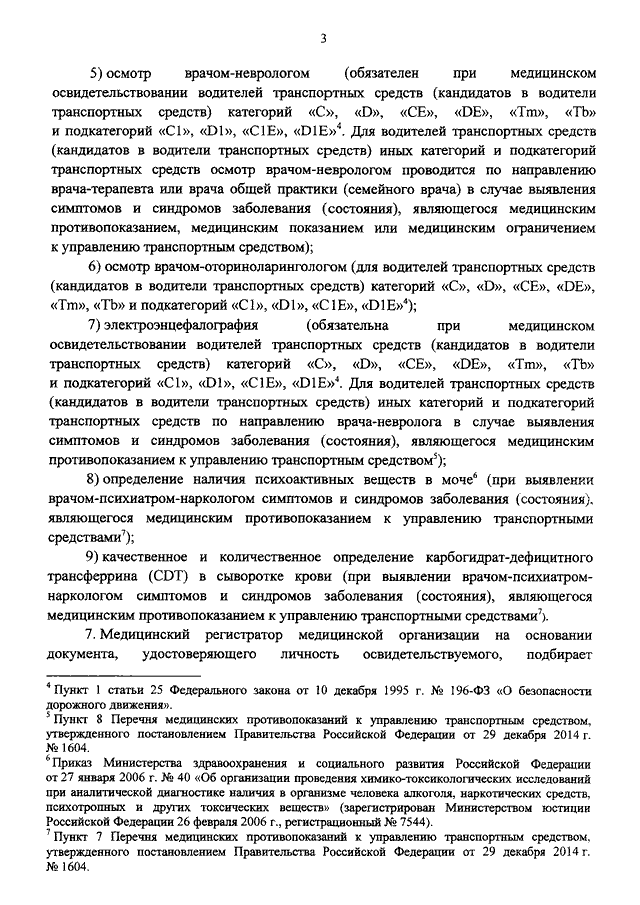 3

5) осмотр врачом-неврологом (обязателен при медицинском освидетельствовании водителей транспортных средств (кандидатов в водители транспортных средств) категорий «C», «D», «CE», «DE», «Tm», «Tb» и подкатегорий «C1», «D1», «C1E», «D1E»$^4$. Для водителей транспортных средств (кандидатов в водители транспортных средств) иных категорий и подкатегорий транспортных средств осмотр врачом-неврологом проводится по направлению врача-терапевта или врача общей практики (семейного врача) в случае выявления симптомов и синдромов заболевания (состояния), являющегося медицинским противопоказанием, медицинским показанием или медицинским ограничением к управлению транспортным средством);

6) осмотр врачом-оториноларингологом (для водителей транспортных средств (кандидатов в водители транспортных средств) категорий «C», «D», «CE», «DE», «Tm», «Tb» и подкатегорий «C1», «D1», «C1E», «D1E»$^4$);

7) электроэнцефалография (обязательна при медицинском освидетельствовании водителей транспортных средств (кандидатов в водители транспортных средств) категорий «C», «D», «CE», «DE», «Tm», «Tb» и подкатегорий «C1», «D1», «C1E», «D1E»$^4$. Для водителей транспортных средств (кандидатов в водители транспортных средств) иных категорий и подкатегорий транспортных средств по направлению врача-невролога в случае выявления симптомов и синдромов заболевания (состояния), являющегося медицинским противопоказанием к управлению транспортным средством$^5$);

8) определение наличия психоактивных веществ в моче$^6$ (при выявлении врачом-психиатром-наркологом симптомов и синдромов заболевания (состояния), являющегося медицинским противопоказанием к управлению транспортными средствами$^7$);

9) качественное и количественное определение карбогидрат-дефицитного трансферрина (CDT) в сыворотке крови (при выявлении врачом-психиатром-наркологом симптомов и синдромов заболевания (состояния), являющегося медицинским противопоказанием к управлению транспортными средствами$^7$).

7. Медицинский регистратор медицинской организации на основании документа, удостоверяющего личность освидетельствуемого, подбирает

$^4$ Пункт 1 статьи 25 Федерального закона от 10 декабря 1995 г. № 196-ФЗ «О безопасности дорожного движения».
$^5$ Пункт 8 Перечня медицинских противопоказаний к управлению транспортным средством, утвержденного постановлением Правительства Российской Федерации от 29 декабря 2014 г. № 1604.
$^6$ Приказ Министерства здравоохранения и социального развития Российской Федерации от 27 января 2006 г. № 40 «Об организации проведения химико-токсикологических исследований при аналитической диагностике наличия в организме человека алкоголя, наркотических средств, психотропных и других токсических веществ» (зарегистрирован Министерством юстиции Российской Федерации 26 февраля 2006 г., регистрационный № 7544).
$^7$ Пункт 7 Перечня медицинских противопоказаний к управлению транспортным средством, утвержденного постановлением Правительства Российской Федерации от 29 декабря 2014 г. № 1604.